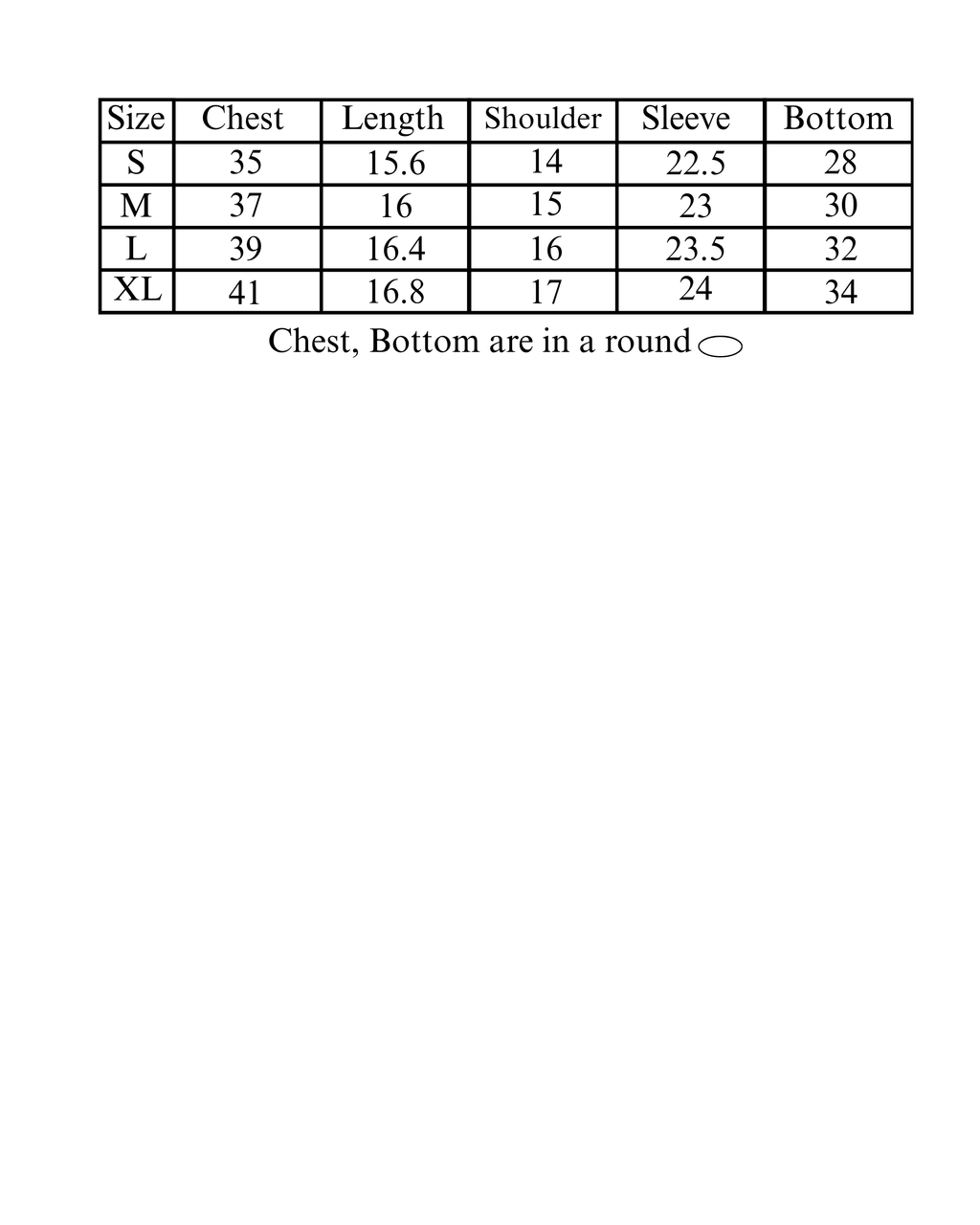 | Size | Chest | Length | Shoulder | Sleeve | Bottom |
|---|---|---|---|---|---|
| S | 35 | 15.6 | 14 | 22.5 | 28 |
| M | 37 | 16 | 15 | 23 | 30 |
| L | 39 | 16.4 | 16 | 23.5 | 32 |
| XL | 41 | 16.8 | 17 | 24 | 34 |

Chest, Bottom are in a round